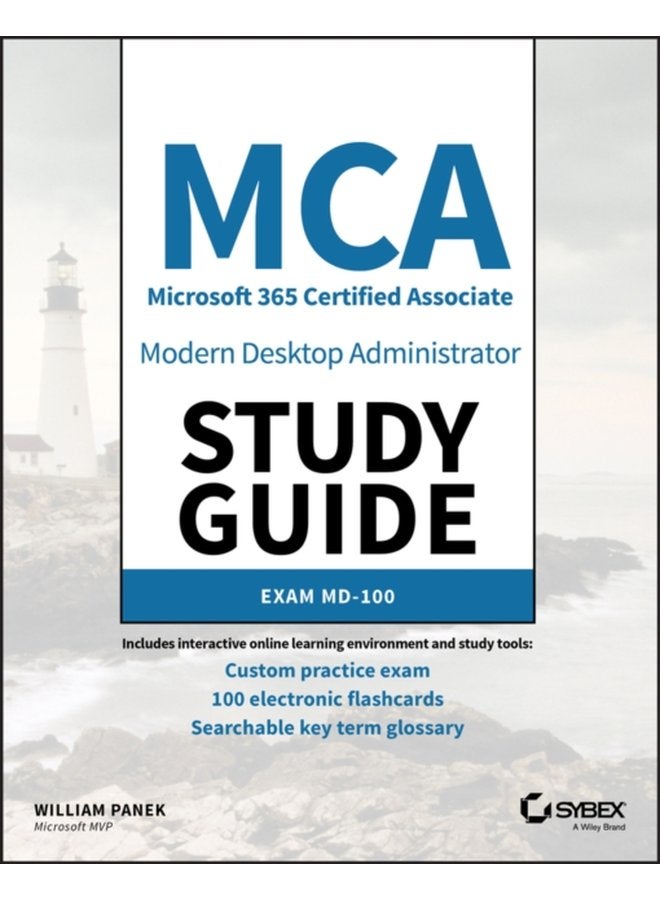 MCA

Microsoft 365 Certified Associate

Modern Desktop Administrator

STUDY GUIDE

EXAM MD-100

Includes interactive online learning environment and study tools:

Custom practice exam
100 electronic flashcards
Searchable key term glossary

WILLIAM PANEK
Microsoft MVP

SYBEX
A Wiley Brand